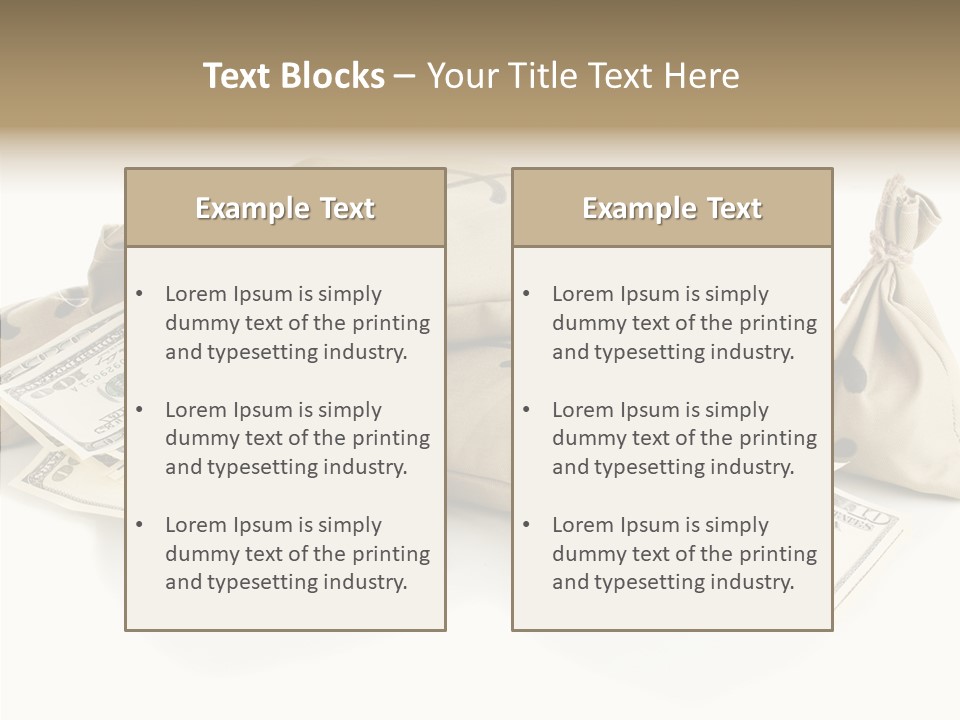 Text Blocks – Your Title Text Here

Example Text

• Lorem Ipsum is simply dummy text of the printing and typesetting industry.

• Lorem Ipsum is simply dummy text of the printing and typesetting industry.

• Lorem Ipsum is simply dummy text of the printing and typesetting industry.

Example Text

• Lorem Ipsum is simply dummy text of the printing and typesetting industry.

• Lorem Ipsum is simply dummy text of the printing and typesetting industry.

• Lorem Ipsum is simply dummy text of the printing and typesetting industry.